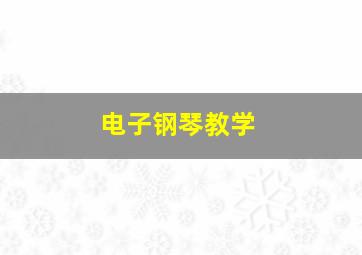 电子钢琴教学